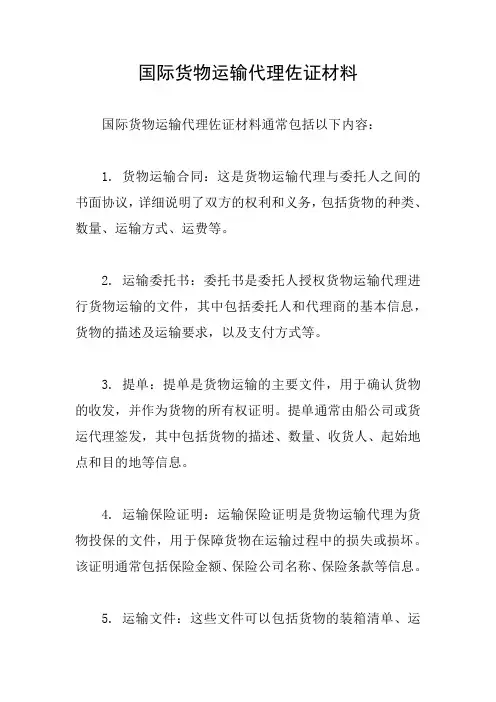 国际货物运输代理佐证材料

国际货物运输代理佐证材料通常包括以下内容：

1. 货物运输合同：这是货物运输代理与委托人之间的书面协议，详细说明了双方的权利和义务，包括货物的种类、数量、运输方式、运费等。

2. 运输委托书：委托书是委托人授权货物运输代理进行货物运输的文件，其中包括委托人和代理商的基本信息，货物的描述及运输要求，以及支付方式等。

3. 提单：提单是货物运输的主要文件，用于确认货物的收发，并作为货物的所有权证明。提单通常由船公司或货运代理签发，其中包括货物的描述、数量、收货人、起始地点和目的地等信息。

4. 运输保险证明：运输保险证明是货物运输代理为货物投保的文件，用于保障货物在运输过程中的损失或损坏。该证明通常包括保险金额、保险公司名称、保险条款等信息。

5. 运输文件：这些文件可以包括货物的装箱清单、运